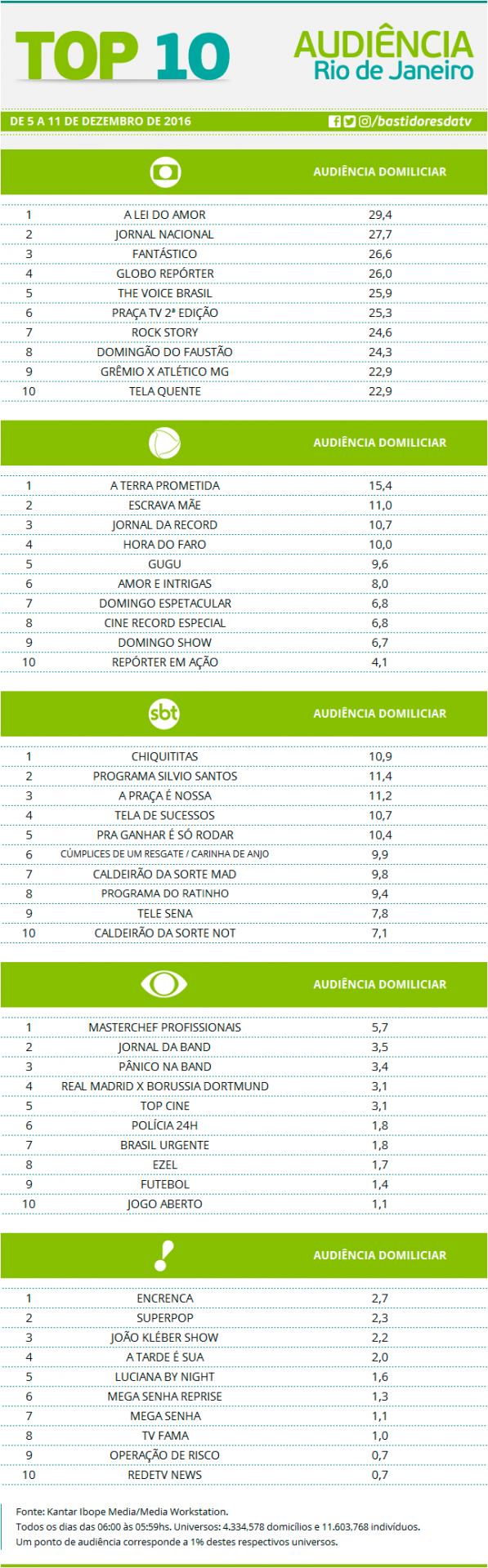 TOP 10

AUDIÊNCIA
Rio de Janeiro

DE 5 A 11 DE DEZEMBRO DE 2016

/bastidoresdatv

|  |  | AUDIÊNCIA DOMICILIAR |
|---|---|---|
| 1 | A LEI DO AMOR | 29,4 |
| 2 | JORNAL NACIONAL | 27,7 |
| 3 | FANTÁSTICO | 26,6 |
| 4 | GLOBO REPÓRTER | 26,0 |
| 5 | THE VOICE BRASIL | 25,9 |
| 6 | PRAÇA TV 2ª EDIÇÃO | 25,3 |
| 7 | ROCK STORY | 24,6 |
| 8 | DOMINGÃO DO FAUSTÃO | 24,3 |
| 9 | GRÊMIO X ATLÉTICO MG | 22,9 |
| 10 | TELA QUENTE | 22,9 |

|  |  | AUDIÊNCIA DOMICILIAR |
|---|---|---|
| 1 | A TERRA PROMETIDA | 15,4 |
| 2 | ESCRAVA MÃE | 11,0 |
| 3 | JORNAL DA RECORD | 10,7 |
| 4 | HORA DO FARO | 10,0 |
| 5 | GUGU | 9,6 |
| 6 | AMOR E INTRIGAS | 8,0 |
| 7 | DOMINGO ESPETACULAR | 6,8 |
| 8 | CINE RECORD ESPECIAL | 6,8 |
| 9 | DOMINGO SHOW | 6,7 |
| 10 | REPÓRTER EM AÇÃO | 4,1 |

| sbt |  | AUDIÊNCIA DOMICILIAR |
|---|---|---|
| 1 | CHIQUITITAS | 10,9 |
| 2 | PROGRAMA SILVIO SANTOS | 11,4 |
| 3 | A PRAÇA É NOSSA | 11,2 |
| 4 | TELA DE SUCESSOS | 10,7 |
| 5 | PRA GANHAR É SÓ RODAR | 10,4 |
| 6 | CÚMPLICES DE UM RESGATE / CARINHA DE ANJO | 9,9 |
| 7 | CALDEIRÃO DA SORTE MAD | 9,8 |
| 8 | PROGRAMA DO RATINHO | 9,4 |
| 9 | TELE SENA | 7,8 |
| 10 | CALDEIRÃO DA SORTE NOT | 7,1 |

|  |  | AUDIÊNCIA DOMICILIAR |
|---|---|---|
| 1 | MASTERCHEF PROFISSIONAIS | 5,7 |
| 2 | JORNAL DA BAND | 3,5 |
| 3 | PÂNICO NA BAND | 3,4 |
| 4 | REAL MADRID X BORUSSIA DORTMUND | 3,1 |
| 5 | TOP CINE | 3,1 |
| 6 | POLÍCIA 24H | 1,8 |
| 7 | BRASIL URGENTE | 1,8 |
| 8 | EZEL | 1,7 |
| 9 | FUTEBOL | 1,4 |
| 10 | JOGO ABERTO | 1,1 |

|  |  | AUDIÊNCIA DOMICILIAR |
|---|---|---|
| 1 | ENCRENCA | 2,7 |
| 2 | SUPERPOP | 2,3 |
| 3 | JOÃO KLÉBER SHOW | 2,2 |
| 4 | A TARDE É SUA | 2,0 |
| 5 | LUCIANA BY NIGHT | 1,6 |
| 6 | MEGA SENHA REPRISE | 1,3 |
| 7 | MEGA SENHA | 1,1 |
| 8 | TV FAMA | 1,0 |
| 9 | OPERAÇÃO DE RISCO | 0,7 |
| 10 | REDETV NEWS | 0,7 |

Fonte: Kantar Ibope Media/Media Workstation.
Todos os dias das 06:00 às 05:59hs. Universos: 4.334,578 domicílios e 11.603,768 indivíduos.
Um ponto de audiência corresponde a 1% destes respectivos universos.